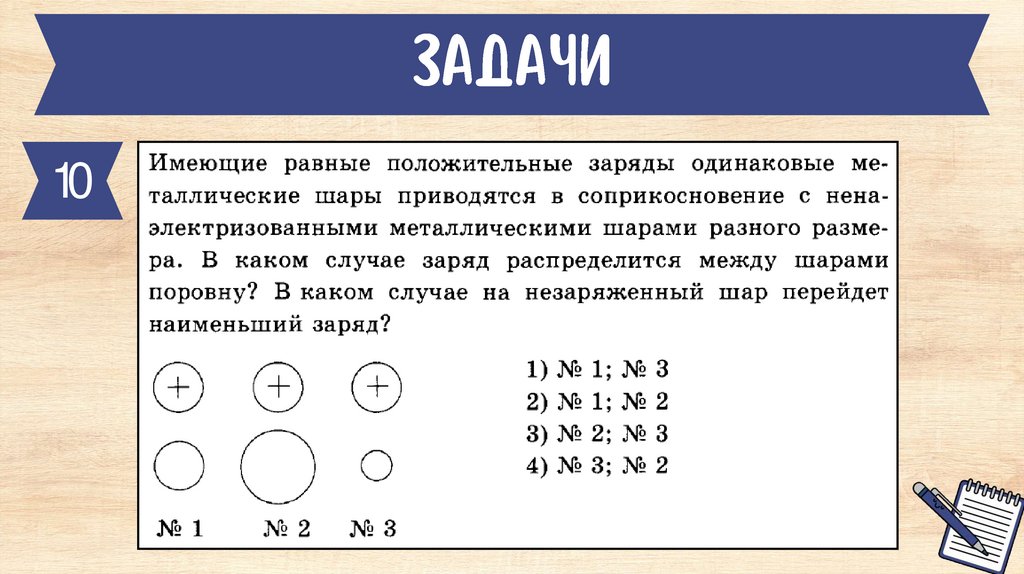 ЗАДАЧИ

10

Имеющие равные положительные заряды одинаковые металлические шары приводятся в соприкосновение с ненаэлектризованными металлическими шарами разного размера. В каком случае заряд распределится между шарами поровну? В каком случае на незаряженный шар перейдет наименьший заряд?

+ + +

№ 1 № 2 № 3

1) № 1; № 3
2) № 1; № 2
3) № 2; № 3
4) № 3; № 2